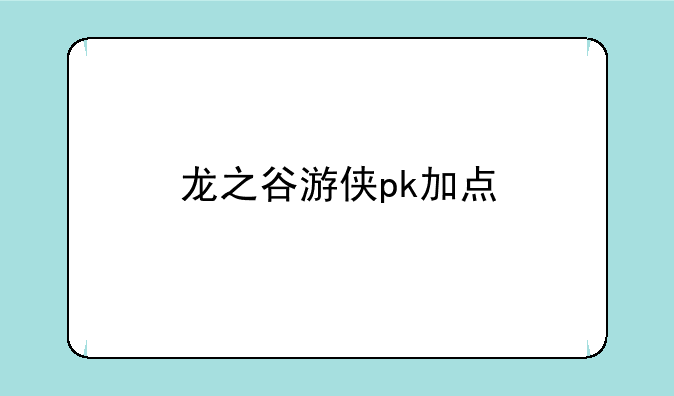 龙之谷游侠pk加点